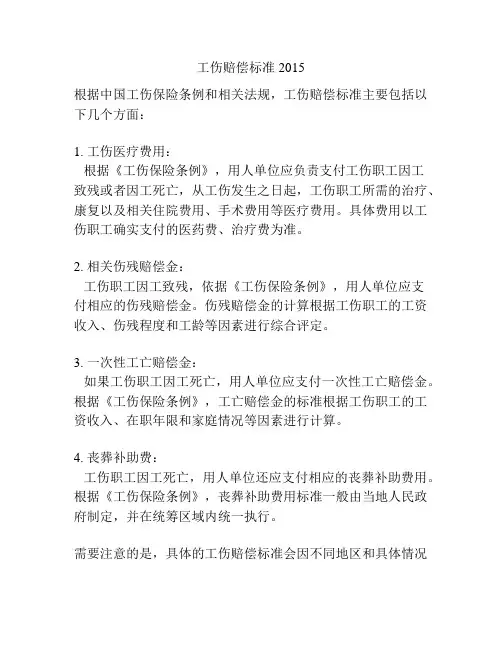 工伤赔偿标准 2015

根据中国工伤保险条例和相关法规，工伤赔偿标准主要包括以下几个方面：

1. 工伤医疗费用：
根据《工伤保险条例》，用人单位应负责支付工伤职工因工致残或者因工死亡，从工伤发生之日起，工伤职工所需的治疗、康复以及相关住院费用、手术费用等医疗费用。具体费用以工伤职工确实支付的医药费、治疗费为准。

2. 相关伤残赔偿金：
工伤职工因工致残，依据《工伤保险条例》，用人单位应支付相应的伤残赔偿金。伤残赔偿金的计算根据工伤职工的工资收入、伤残程度和工龄等因素进行综合评定。

3. 一次性工亡赔偿金：
如果工伤职工因工死亡，用人单位应支付一次性工亡赔偿金。根据《工伤保险条例》，工亡赔偿金的标准根据工伤职工的工资收入、在职年限和家庭情况等因素进行计算。

4. 丧葬补助费：
工伤职工因工死亡，用人单位还应支付相应的丧葬补助费用。根据《工伤保险条例》，丧葬补助费用标准一般由当地人民政府制定，并在统筹区域内统一执行。

需要注意的是，具体的工伤赔偿标准会因不同地区和具体情况